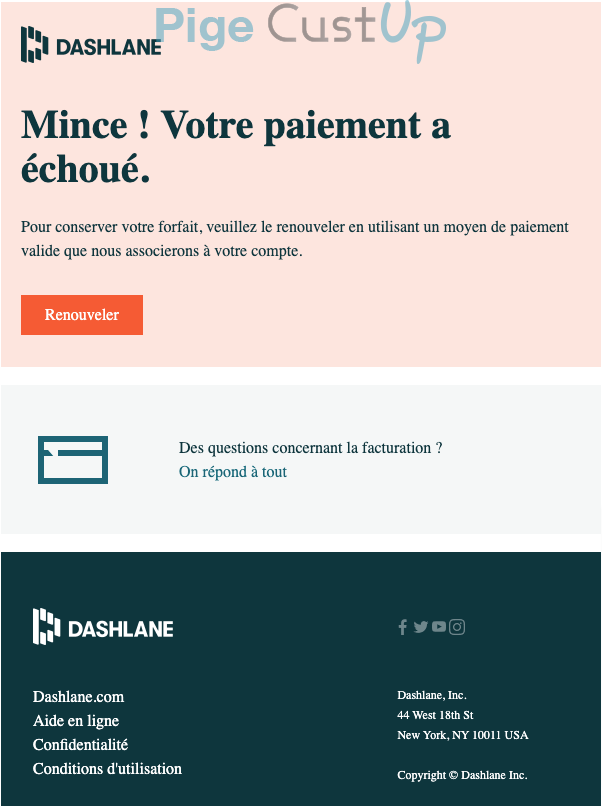 DASHLANE

Pige CustUp

Mince ! Votre paiement a échoué.

Pour conserver votre forfait, veuillez le renouveler en utilisant un moyen de paiement valide que nous associerons à votre compte.

Renouveler

Des questions concernant la facturation ?
On répond à tout

DASHLANE

Dashlane.com
Aide en ligne
Confidentialité
Conditions d'utilisation

Dashlane, Inc.
44 West 18th St
New York, NY 10011 USA

Copyright © Dashlane Inc.